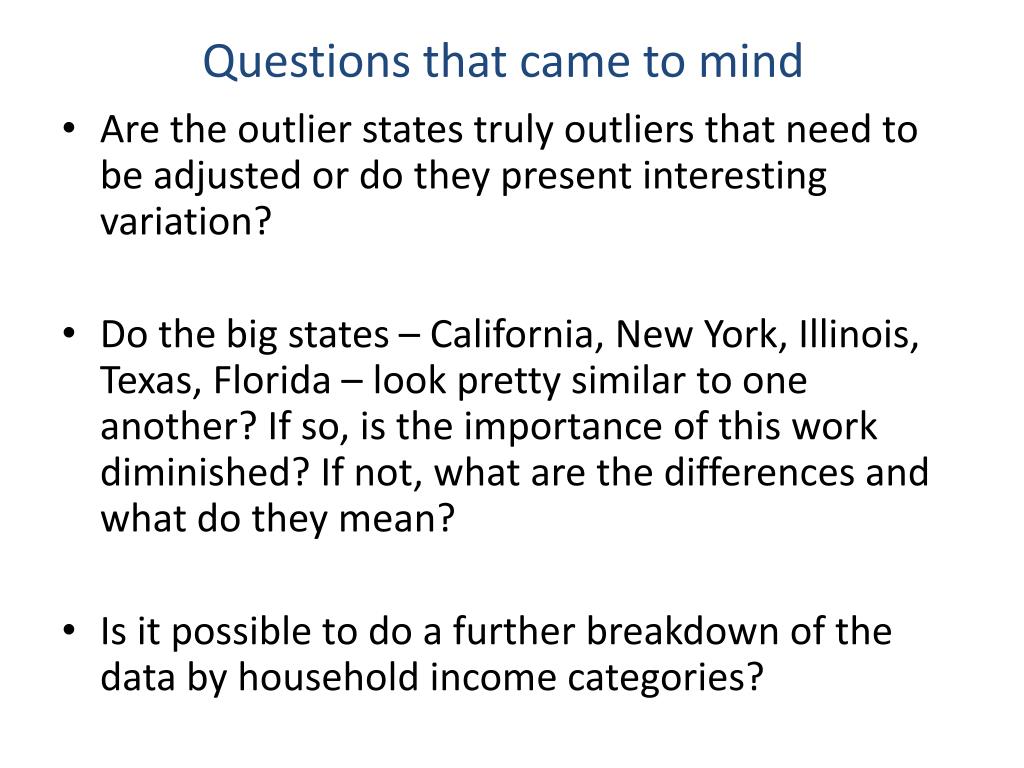 Questions that came to mind

• Are the outlier states truly outliers that need to be adjusted or do they present interesting variation?

• Do the big states – California, New York, Illinois, Texas, Florida – look pretty similar to one another? If so, is the importance of this work diminished? If not, what are the differences and what do they mean?

• Is it possible to do a further breakdown of the data by household income categories?